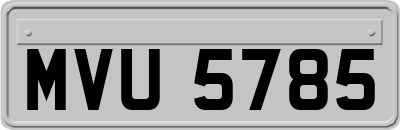 MVU 5785